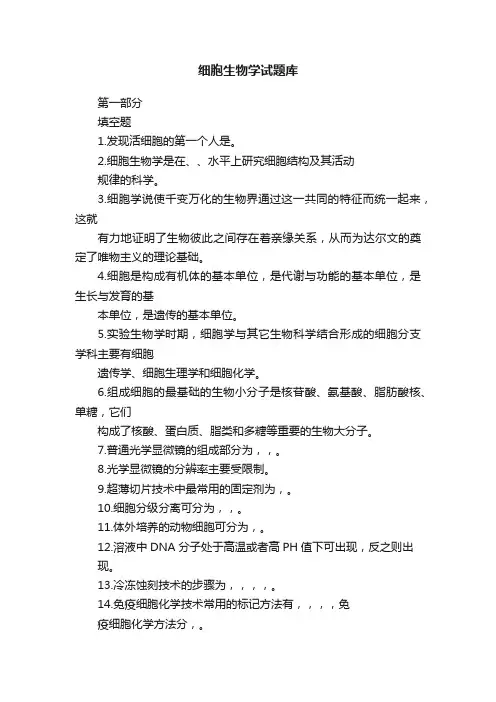 细胞生物学试题库

第一部分

填空题

1.发现活细胞的第一个人是。

2.细胞生物学是在、、水平上研究细胞结构及其活动规律的科学。

3.细胞学说使千变万化的生物界通过这一共同的特征而统一起来，这就有力地证明了生物彼此之间存在着亲缘关系，从而为达尔文的奠定了唯物主义的理论基础。

4.细胞是构成有机体的基本单位，是代谢与功能的基本单位，是生长与发育的基本单位，是遗传的基本单位。

5.实验生物学时期，细胞学与其它生物科学结合形成的细胞分支学科主要有细胞遗传学、细胞生理学和细胞化学。

6.组成细胞的最基础的生物小分子是核苷酸、氨基酸、脂肪酸核、单糖，它们构成了核酸、蛋白质、脂类和多糖等重要的生物大分子。

7.普通光学显微镜的组成部分为，，。

8.光学显微镜的分辨率主要受限制。

9.超薄切片技术中最常用的固定剂为，。

10.细胞分级分离可分为，，。

11.体外培养的动物细胞可分为，。

12.溶液中 DNA 分子处于高温或者高 PH 值下可出现，反之则出现。

13.冷冻蚀刻技术的步骤为，，，，。

14.免疫细胞化学技术常用的标记方法有，，，，免疫细胞化学方法分，。